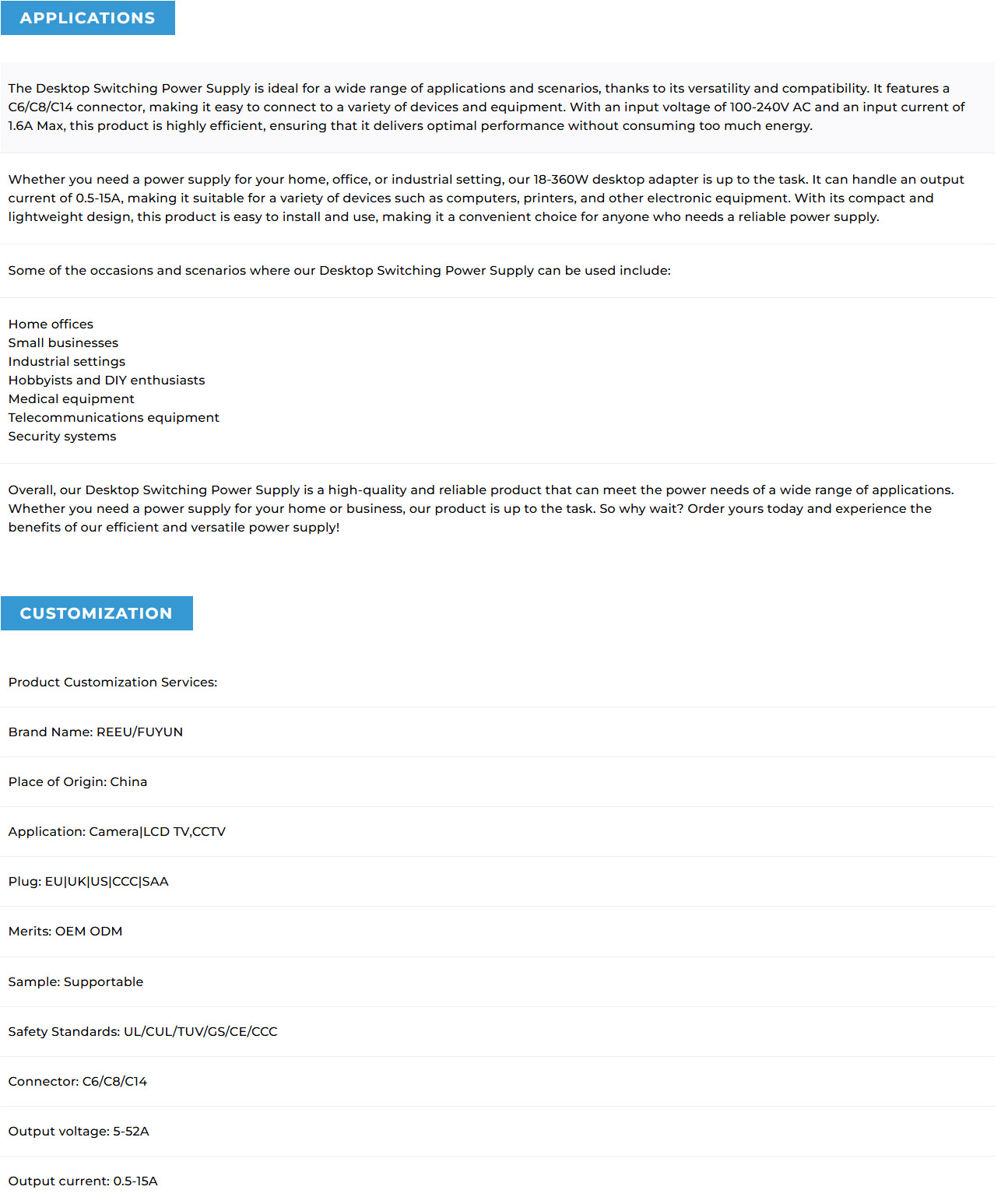 APPLICATIONS

The Desktop Switching Power Supply is ideal for a wide range of applications and scenarios, thanks to its versatility and compatibility. It features a C6/C8/C14 connector, making it easy to connect to a variety of devices and equipment. With an input voltage of 100-240V AC and an input current of 1.6A Max, this product is highly efficient, ensuring that it delivers optimal performance without consuming too much energy.

Whether you need a power supply for your home, office, or industrial setting, our 18-360W desktop adapter is up to the task. It can handle an output current of 0.5-15A, making it suitable for a variety of devices such as computers, printers, and other electronic equipment. With its compact and lightweight design, this product is easy to install and use, making it a convenient choice for anyone who needs a reliable power supply.

Some of the occasions and scenarios where our Desktop Switching Power Supply can be used include:

Home offices
Small businesses
Industrial settings
Hobbyists and DIY enthusiasts
Medical equipment
Telecommunications equipment
Security systems

Overall, our Desktop Switching Power Supply is a high-quality and reliable product that can meet the power needs of a wide range of applications. Whether you need a power supply for your home or business, our product is up to the task. So why wait? Order yours today and experience the benefits of our efficient and versatile power supply!

CUSTOMIZATION

Product Customization Services:

Brand Name: REEU/FUYUN

Place of Origin: China

Application: Camera|LCD TV,CCTV

Plug: EU|UK|US|CCC|SAA

Merits: OEM ODM

Sample: Supportable

Safety Standards: UL/CUL/TUV/GS/CE/CCC

Connector: C6/C8/C14

Output voltage: 5-52A

Output current: 0.5-15A